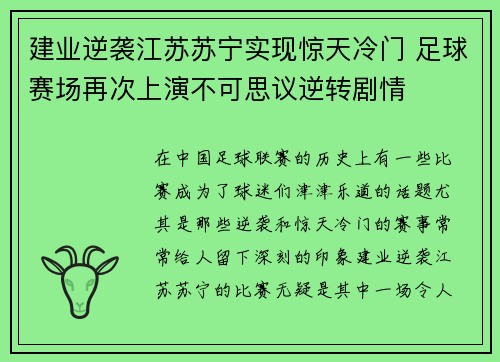 建业逆袭江苏苏宁实现惊天冷门 足球赛场再次上演不可思议逆转剧情

在中国足球联赛的历史上有一些比赛成为了球迷们津津乐道的话题尤其是那些逆袭和惊天冷门的赛事常常给人留下深刻的印象建业逆袭江苏苏宁的比赛无疑是其中一场令人